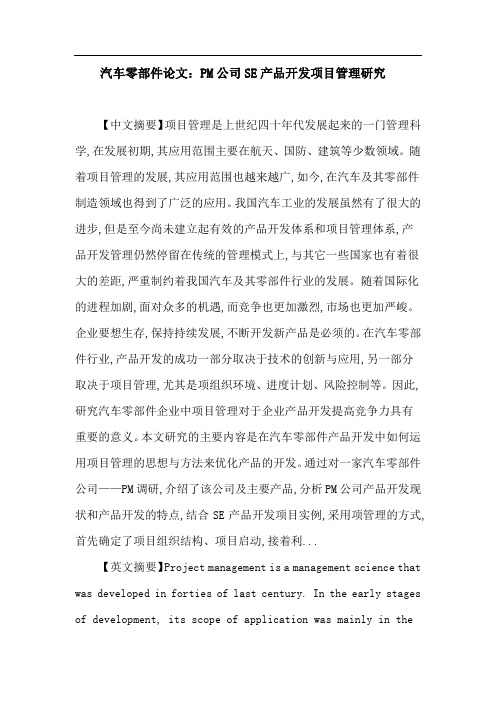 汽车零部件论文：PM公司SE产品开发项目管理研究

【中文摘要】项目管理是上世纪四十年代发展起来的一门管理科学,在发展初期,其应用范围主要在航天、国防、建筑等少数领域。随着项目管理的发展,其应用范围也越来越广,如今,在汽车及其零部件制造领域也得到了广泛的应用。我国汽车工业的发展虽然有了很大的进步,但是至今尚未建立起有效的产品开发体系和项目管理体系,产品开发管理仍然停留在传统的管理模式上,与其它一些国家也有着很大的差距,严重制约着我国汽车及其零部件行业的发展。随着国际化的进程加剧,面对众多的机遇,而竞争也更加激烈,市场也更加严峻。企业要想生存,保持持续发展,不断开发新产品是必须的。在汽车零部件行业,产品开发的成功一部分取决于技术的创新与应用,另一部分取决于项目管理,尤其是项组织环境、进度计划、风险控制等。因此,研究汽车零部件企业中项目管理对于企业产品开发提高竞争力具有重要的意义。本文研究的主要内容是在汽车零部件产品开发中如何运用项目管理的思想与方法来优化产品的开发。通过对一家汽车零部件公司——PM调研,介绍了该公司及主要产品,分析PM公司产品开发现状和产品开发的特点,结合SE产品开发项目实例,采用项管理的方式,首先确定了项目组织结构、项目启动,接着利...

【英文摘要】Project management is a management science that was developed in forties of last century. In the early stages of development, its scope of application was mainly in the